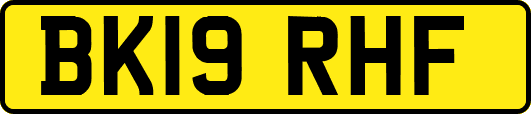 BK19 RHF